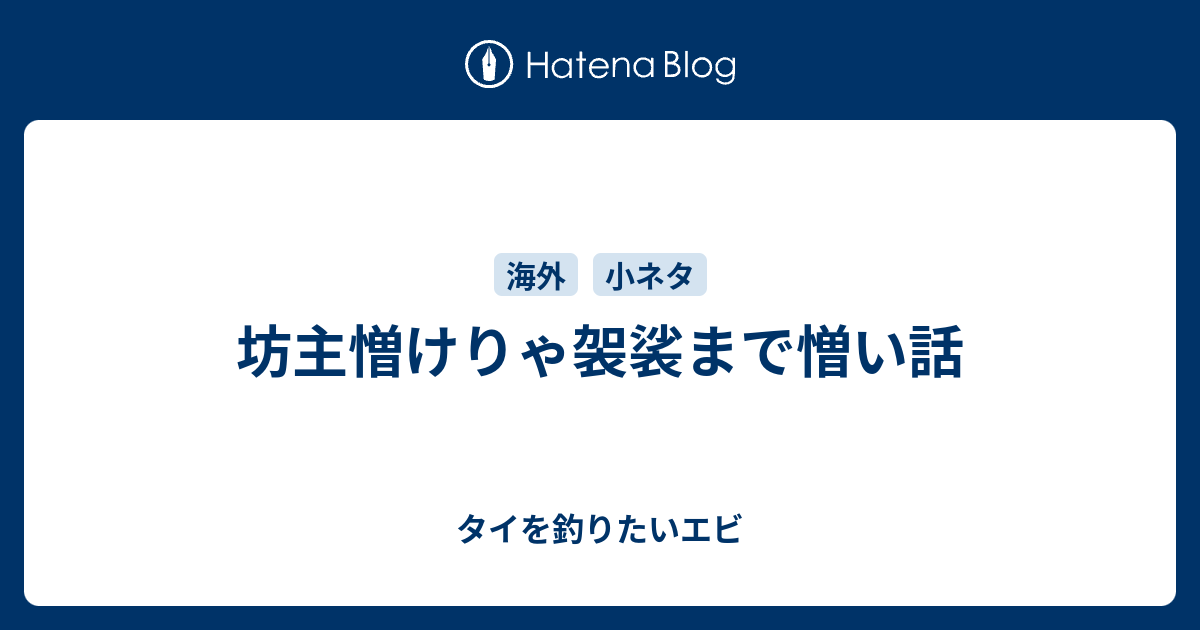 Hatena Blog

海外 小ネタ

坊主憎けりゃ袈裟まで憎い話

タイを釣りたいエビ